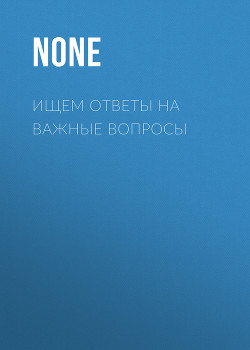 NONE

ИЩЕМ ОТВЕТЫ НА ВАЖНЫЕ ВОПРОСЫ